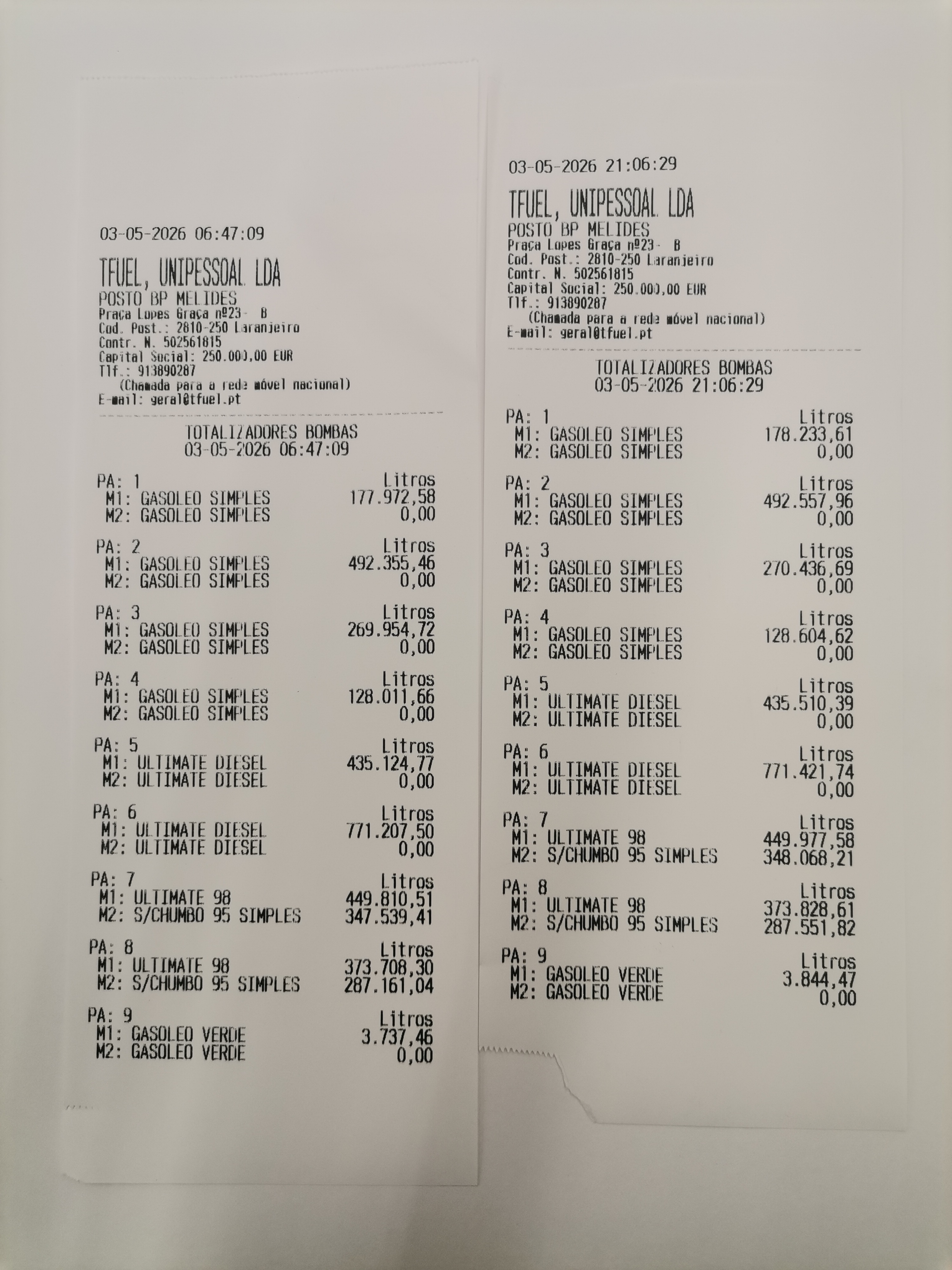 03-05-2026 06:47:09

TFUEL, UNIPESSOAL LDA
POSTO BP MELIDES
Praça Lopes Graça nº23- B
Cod. Post.: 2810-250 Laranjeiro
Contr. N. 502561815
Capital Social: 250.000,00 EUR
Tlf.: 913890287
(Chamada para a rede móvel nacional)
E-mail: geral@tfuel.pt

TOTALIZADORES BOMBAS
03-05-2026 06:47:09

PA: 1 Litros
M1: GASOLEO SIMPLES 177.972,58
M2: GASOLEO SIMPLES 0,00

PA: 2 Litros
M1: GASOLEO SIMPLES 492.355,46
M2: GASOLEO SIMPLES 0,00

PA: 3 Litros
M1: GASOLEO SIMPLES 269.954,72
M2: GASOLEO SIMPLES 0,00

PA: 4 Litros
M1: GASOLEO SIMPLES 128.011,66
M2: GASOLEO SIMPLES 0,00

PA: 5 Litros
M1: ULTIMATE DIESEL 435.124,77
M2: ULTIMATE DIESEL 0,00

PA: 6 Litros
M1: ULTIMATE DIESEL 771.207,50
M2: ULTIMATE DIESEL 0,00

PA: 7 Litros
M1: ULTIMATE 98 449.810,51
M2: S/CHUMBO 95 SIMPLES 347.539,41

PA: 8 Litros
M1: ULTIMATE 98 373.708,30
M2: S/CHUMBO 95 SIMPLES 287.161,04

PA: 9 Litros
M1: GASOLEO VERDE 3.737,46
M2: GASOLEO VERDE 0,00

03-05-2026 21:06:29

TFUEL, UNIPESSOAL LDA
POSTO BP MELIDES
Praça Lopes Graça nº23- B
Cod. Post.: 2810-250 Laranjeiro
Contr. N. 502561815
Capital Social: 250.000,00 EUR
Tlf.: 913890287
(Chamada para a rede móvel nacional)
E-mail: geral@tfuel.pt

TOTALIZADORES BOMBAS
03-05-2026 21:06:29

PA: 1 Litros
M1: GASOLEO SIMPLES 178.233,61
M2: GASOLEO SIMPLES 0,00

PA: 2 Litros
M1: GASOLEO SIMPLES 492.557,96
M2: GASOLEO SIMPLES 0,00

PA: 3 Litros
M1: GASOLEO SIMPLES 270.436,69
M2: GASOLEO SIMPLES 0,00

PA: 4 Litros
M1: GASOLEO SIMPLES 128.604,62
M2: GASOLEO SIMPLES 0,00

PA: 5 Litros
M1: ULTIMATE DIESEL 435.510,39
M2: ULTIMATE DIESEL 0,00

PA: 6 Litros
M1: ULTIMATE DIESEL 771.421,74
M2: ULTIMATE DIESEL 0,00

PA: 7 Litros
M1: ULTIMATE 98 449.977,58
M2: S/CHUMBO 95 SIMPLES 348.068,21

PA: 8 Litros
M1: ULTIMATE 98 373.828,61
M2: S/CHUMBO 95 SIMPLES 287.551,82

PA: 9 Litros
M1: GASOLEO VERDE 3.844,47
M2: GASOLEO VERDE 0,00